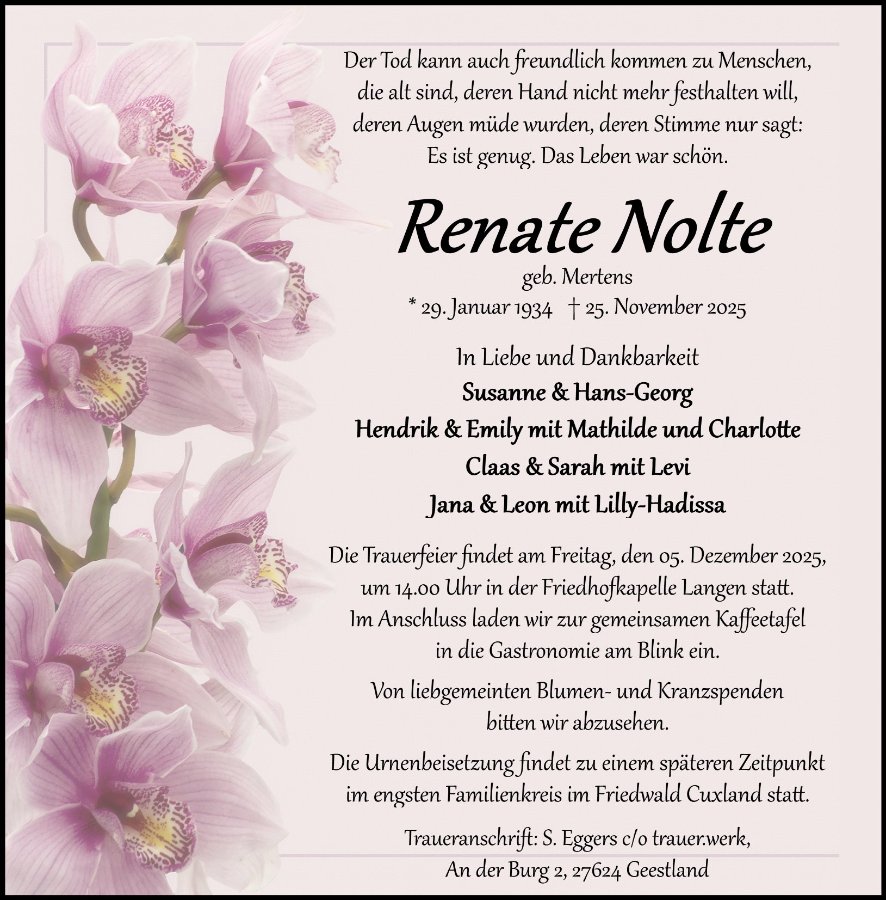 Der Tod kann auch freundlich kommen zu Menschen, die alt sind, deren Hand nicht mehr festhalten will, deren Augen müde wurden, deren Stimme nur sagt: Es ist genug. Das Leben war schön.

Renate Nolte

geb. Mertens

* 29. Januar 1934 † 25. November 2025

In Liebe und Dankbarkeit

Susanne & Hans-Georg

Hendrik & Emily mit Mathilde und Charlotte

Claas & Sarah mit Levi

Jana & Leon mit Lilly-Hadissa

Die Trauerfeier findet am Freitag, den 05. Dezember 2025, um 14.00 Uhr in der Friedhofkapelle Langen statt. Im Anschluss laden wir zur gemeinsamen Kaffeetafel in die Gastronomie am Blink ein.

Von liebgemeinten Blumen- und Kranzspenden bitten wir abzusehen.

Die Urnenbeisetzung findet zu einem späteren Zeitpunkt im engsten Familienkreis im Friedwald Cuxland statt.

Traueranschrift: S. Eggers c/o trauer.werk, An der Burg 2, 27624 Geestland